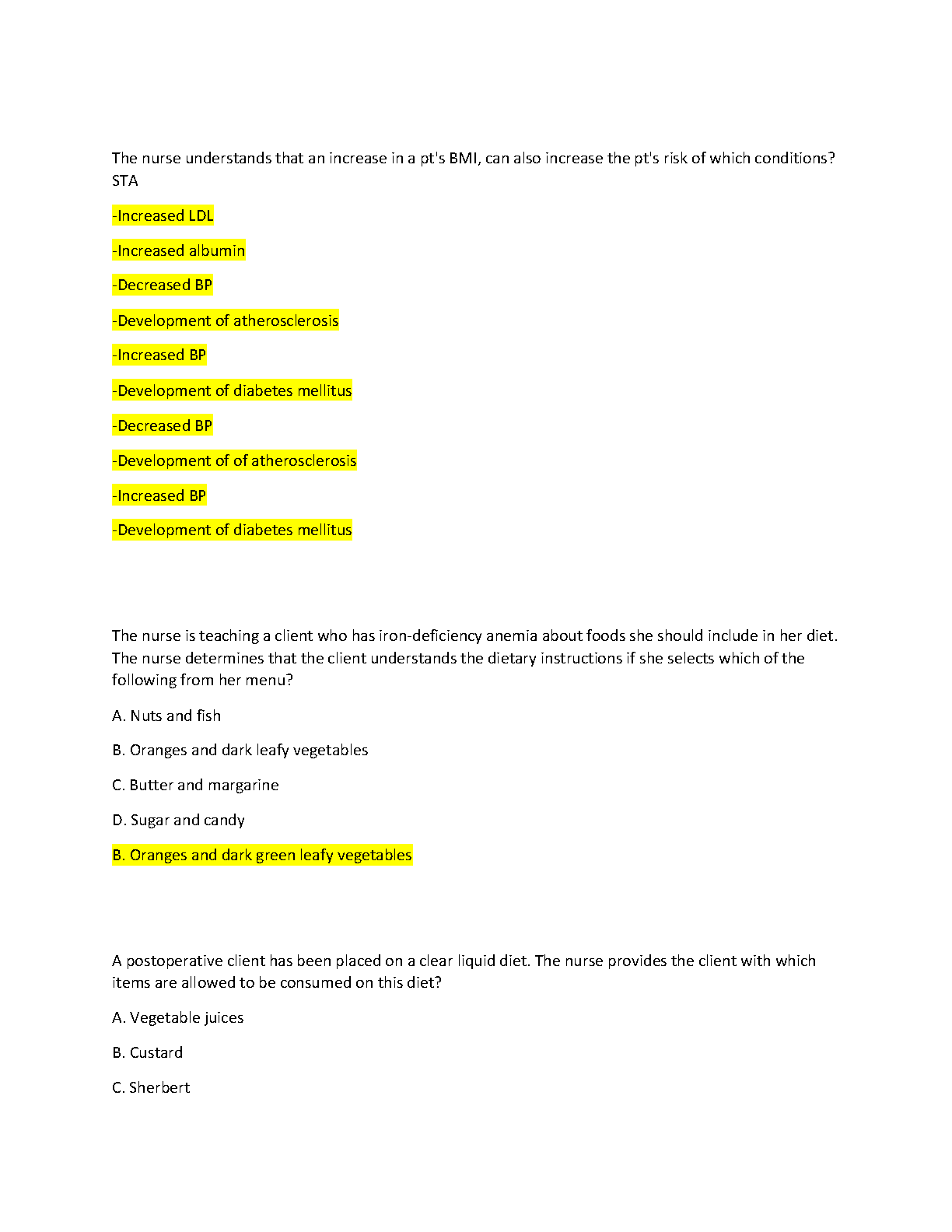 The nurse understands that an increase in a pt's BMI, can also increase the pt's risk of which conditions? STA

-Increased LDL

-Increased albumin

-Decreased BP

-Development of atherosclerosis

-Increased BP

-Development of diabetes mellitus

-Decreased BP

-Development of of atherosclerosis

-Increased BP

-Development of diabetes mellitus

The nurse is teaching a client who has iron-deficiency anemia about foods she should include in her diet. The nurse determines that the client understands the dietary instructions if she selects which of the following from her menu?

A. Nuts and fish

B. Oranges and dark leafy vegetables

C. Butter and margarine

D. Sugar and candy

B. Oranges and dark green leafy vegetables

A postoperative client has been placed on a clear liquid diet. The nurse provides the client with which items are allowed to be consumed on this diet?

A. Vegetable juices

B. Custard

C. Sherbert